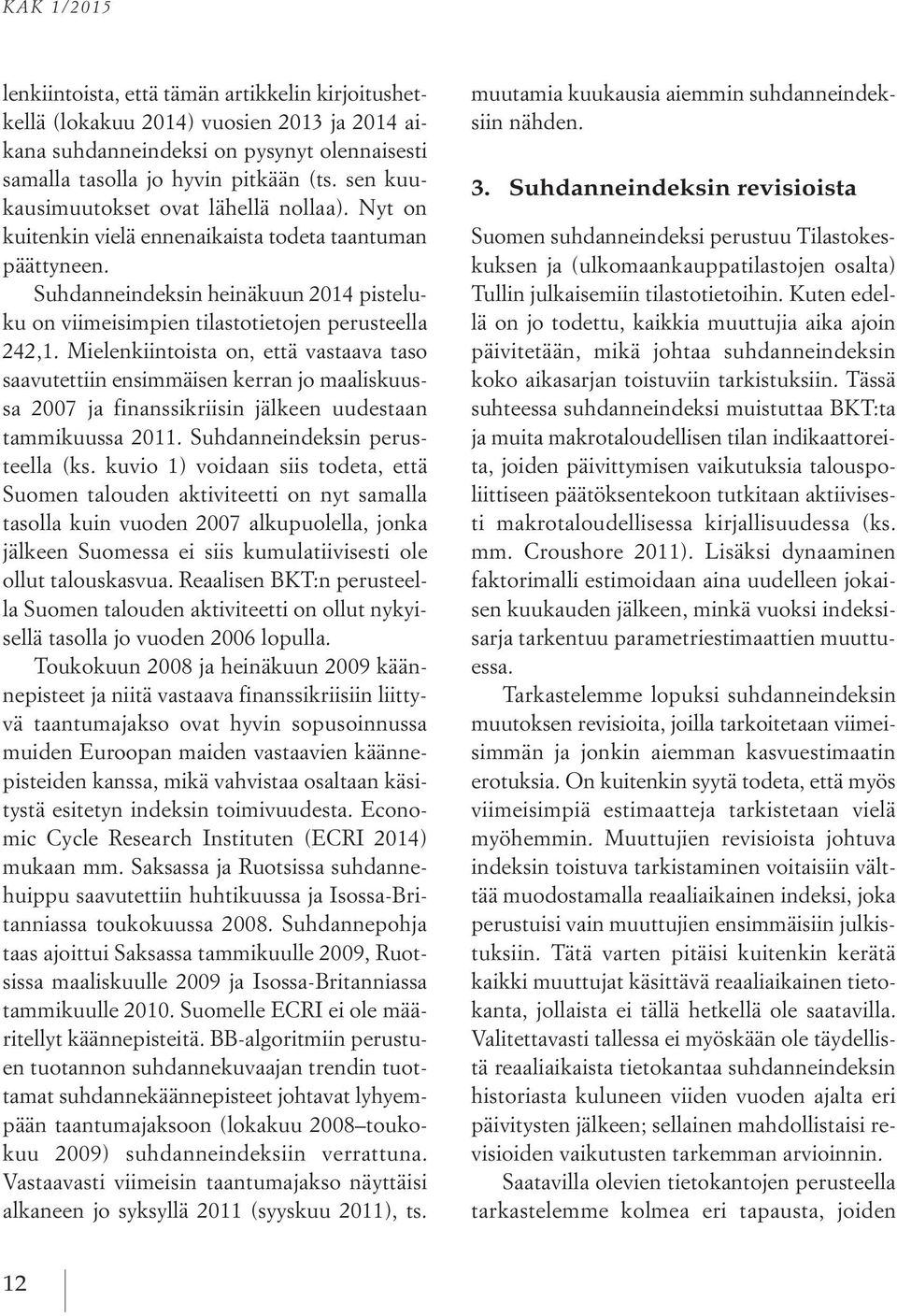 KAK 1/2015

lenkiintoista, että tämän artikkelin kirjoitushetkellä (lokakuu 2014) vuosien 2013 ja 2014 aikana suhdanneindeksi on pysynyt olennaisesti samalla tasolla jo hyvin pitkään (ts. sen kuukausimuutokset ovat lähellä nollaa). Nyt on kuitenkin vielä ennenaikaista todeta taantuman päättyneen.

Suhdanneindeksin heinäkuun 2014 pisteluku on viimeisimpien tilastotietojen perusteella 242,1. Mielenkiintoista on, että vastaava taso saavutettiin ensimmäisen kerran jo maaliskuussa 2007 ja finanssikriisin jälkeen uudestaan tammikuussa 2011. Suhdanneindeksin perusteella (ks. kuvio 1) voidaan siis todeta, että Suomen talouden aktiviteetti on nyt samalla tasolla kuin vuoden 2007 alkupuolella, jonka jälkeen Suomessa ei siis kumulatiivisesti ole ollut talouskasvua. Reaalisen BKT:n perusteella Suomen talouden aktiviteetti on ollut nykyisellä tasolla jo vuoden 2006 lopulla.

Toukokuun 2008 ja heinäkuun 2009 käännepisteet ja niitä vastaava finanssikriisiin liittyvä taantumajakso ovat hyvin sopusoinnussa muiden Euroopan maiden vastaavien käännepisteiden kanssa, mikä vahvistaa osaltaan käsitystä esitetyn indeksin toimivuudesta. Economic Cycle Research Instituten (ECRI 2014) mukaan mm. Saksassa ja Ruotsissa suhdannehuippu saavutettiin huhtikuussa ja Isossa-Britanniassa toukokuussa 2008. Suhdannepohja taas ajoittui Saksassa tammikuulle 2009, Ruotsissa maaliskuulle 2009 ja Isossa-Britanniassa tammikuulle 2010. Suomelle ECRI ei ole määritellyt käännepisteitä. BB-algoritmiin perustuen tuotannon suhdannekuvaajan trendin tuottamat suhdannekäännepisteet johtavat lyhyempään taantumajaksoon (lokakuu 2008–toukokuu 2009) suhdanneindeksiin verrattuna. Vastaavasti viimeisin taantumajakso näyttäisi alkaneen jo syksyllä 2011 (syyskuu 2011), ts. muutamia kuukausia aiemmin suhdanneindeksiin nähden.

3. Suhdanneindeksin revisioista

Suomen suhdanneindeksi perustuu Tilastokeskuksen ja (ulkomaankauppatilastojen osalta) Tullin julkaisemiin tilastotietoihin. Kuten edellä on jo todettu, kaikkia muuttujia aika ajoin päivitetään, mikä johtaa suhdanneindeksin koko aikasarjan toistuviin tarkistuksiin. Tässä suhteessa suhdanneindeksi muistuttaa BKT:ta ja muita makrotaloudellisen tilan indikaattoreita, joiden päivittymisen vaikutuksia talouspoliittiseen päätöksentekoon tutkitaan aktiivisesti makrotaloudellisessa kirjallisuudessa (ks. mm. Croushore 2011). Lisäksi dynaaminen faktorimalli estimoidaan aina uudelleen jokaisen kuukauden jälkeen, minkä vuoksi indeksisarja tarkentuu parametriestimaattien muuttuessa.

Tarkastelemme lopuksi suhdanneindeksin muutoksen revisioita, joilla tarkoitetaan viimeisimmän ja jonkin aiemman kasvuestimaatin erotuksia. On kuitenkin syytä todeta, että myös viimeisimpiä estimaatteja tarkistetaan vielä myöhemmin. Muuttujien revisioista johtuva indeksin toistuva tarkistaminen voitaisiin välttää muodostamalla reaaliaikainen indeksi, joka perustuisi vain muuttujien ensimmäisiin julkistuksiin. Tätä varten pitäisi kuitenkin kerätä kaikki muuttujat käsittävä reaaliaikainen tietokanta, jollaista ei tällä hetkellä ole saatavilla. Valitettavasti tallessa ei myöskään ole täydellistä reaaliaikaista tietokantaa suhdanneindeksin historiasta kuluneen viiden vuoden ajalta eri päivitysten jälkeen; sellainen mahdollistaisi revisioiden vaikutusten tarkemman arvioinnin.

Saatavilla olevien tietokantojen perusteella tarkastelemme kolmea eri tapausta, joiden

12